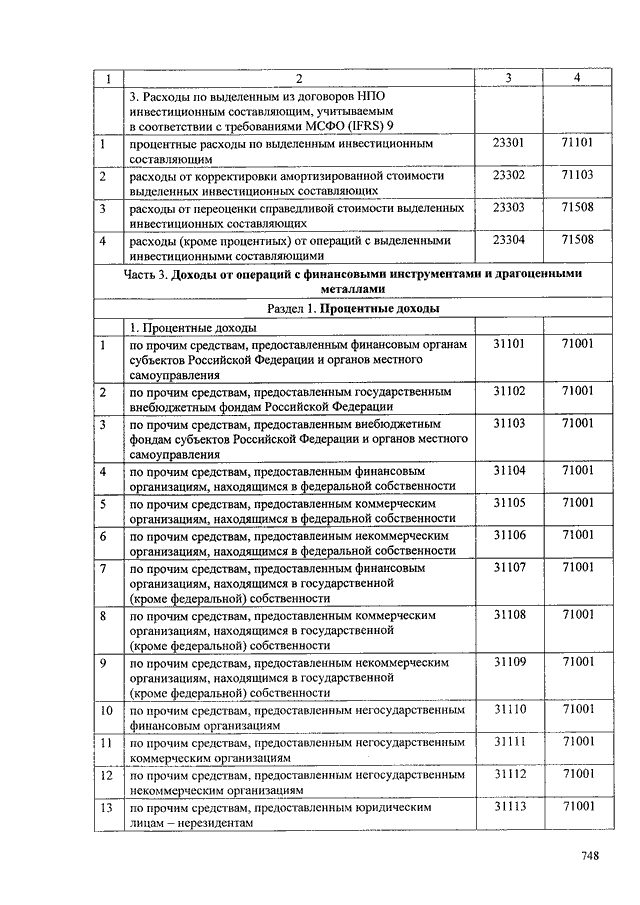 | 1 | 2 | 3 | 4 |
|---|---|---|---|
| | 3. Расходы по выделенным из договоров НПО инвестиционным составляющим, учитываемым в соответствии с требованиями МСФО (IFRS) 9 | | |
| 1 | процентные расходы по выделенным инвестиционным составляющим | 23301 | 71101 |
| 2 | расходы от корректировки амортизированной стоимости выделенных инвестиционных составляющих | 23302 | 71103 |
| 3 | расходы от переоценки справедливой стоимости выделенных инвестиционных составляющих | 23303 | 71508 |
| 4 | расходы (кроме процентных) от операций с выделенными инвестиционными составляющими | 23304 | 71508 |
| Часть 3. Доходы от операций с финансовыми инструментами и драгоценными металлами | | | |
| Раздел 1. Процентные доходы | | | |
| | 1. Процентные доходы | | |
| 1 | по прочим средствам, предоставленным финансовым органам субъектов Российской Федерации и органов местного самоуправления | 31101 | 71001 |
| 2 | по прочим средствам, предоставленным государственным внебюджетным фондам Российской Федерации | 31102 | 71001 |
| 3 | по прочим средствам, предоставленным внебюджетным фондам субъектов Российской Федерации и органов местного самоуправления | 31103 | 71001 |
| 4 | по прочим средствам, предоставленным финансовым организациям, находящимся в федеральной собственности | 31104 | 71001 |
| 5 | по прочим средствам, предоставленным коммерческим организациям, находящимся в федеральной собственности | 31105 | 71001 |
| 6 | по прочим средствам, предоставленным некоммерческим организациям, находящимся в федеральной собственности | 31106 | 71001 |
| 7 | по прочим средствам, предоставленным финансовым организациям, находящимся в государственной (кроме федеральной) собственности | 31107 | 71001 |
| 8 | по прочим средствам, предоставленным коммерческим организациям, находящимся в государственной (кроме федеральной) собственности | 31108 | 71001 |
| 9 | по прочим средствам, предоставленным некоммерческим организациям, находящимся в государственной (кроме федеральной) собственности | 31109 | 71001 |
| 10 | по прочим средствам, предоставленным негосударственным финансовым организациям | 31110 | 71001 |
| 11 | по прочим средствам, предоставленным негосударственным коммерческим организациям | 31111 | 71001 |
| 12 | по прочим средствам, предоставленным негосударственным некоммерческим организациям | 31112 | 71001 |
| 13 | по прочим средствам, предоставленным юридическим лицам – нерезидентам | 31113 | 71001 |

748